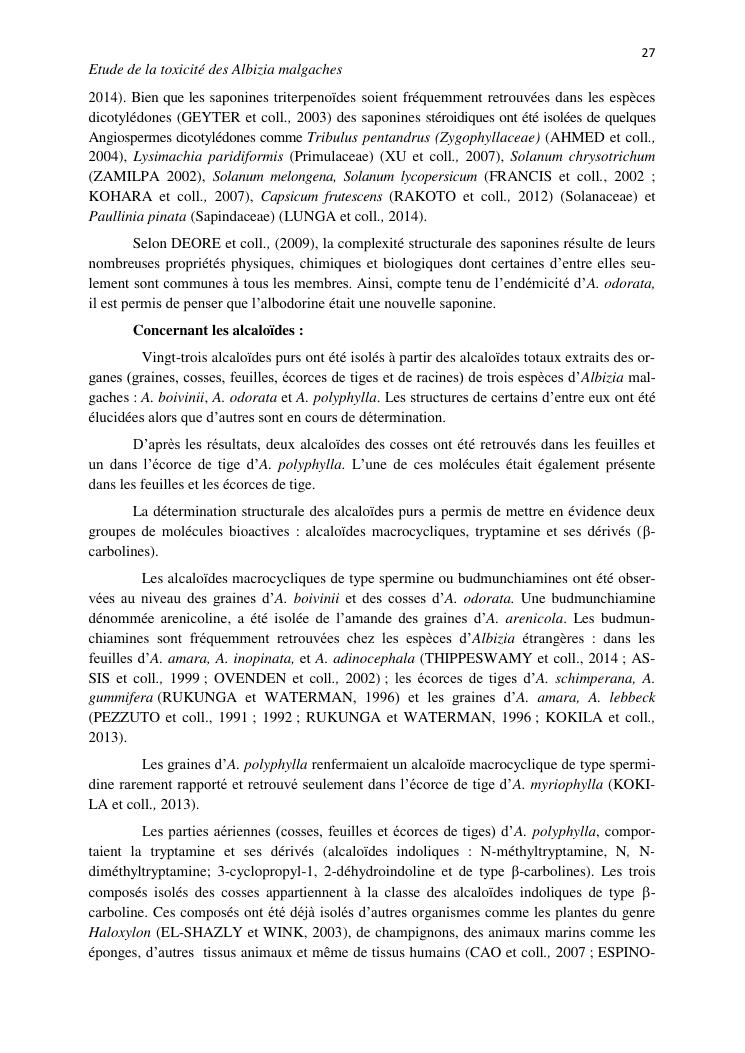 27

Etude de la toxicité des Albizia malgaches

2014). Bien que les saponines triterpenoïdes soient fréquemment retrouvées dans les espèces dicotylédones (GEYTER et coll., 2003) des saponines stéroidiques ont été isolées de quelques Angiospermes dicotylédones comme Tribulus pentandrus (Zygophyllaceae) (AHMED et coll., 2004), Lysimachia paridiformis (Primulaceae) (XU et coll., 2007), Solanum chrysotrichum (ZAMILPA 2002), Solanum melongena, Solanum lycopersicum (FRANCIS et coll., 2002 ; KOHARA et coll., 2007), Capsicum frutescens (RAKOTO et coll., 2012) (Solanaceae) et Paullinia pinata (Sapindaceae) (LUNGA et coll., 2014).

Selon DEORE et coll., (2009), la complexité structurale des saponines résulte de leurs nombreuses propriétés physiques, chimiques et biologiques dont certaines d'entre elles seulement sont communes à tous les membres. Ainsi, compte tenu de l'endémicité d'A. odorata, il est permis de penser que l'albodorine était une nouvelle saponine.

Concernant les alcaloïdes :

Vingt-trois alcaloïdes purs ont été isolés à partir des alcaloïdes totaux extraits des organes (graines, cosses, feuilles, écorces de tiges et de racines) de trois espèces d'Albizia malgaches : A. boivinii, A. odorata et A. polyphylla. Les structures de certains d'entre eux ont été élucidées alors que d'autres sont en cours de détermination.

D'après les résultats, deux alcaloïdes des cosses ont été retrouvés dans les feuilles et un dans l'écorce de tige d'A. polyphylla. L'une de ces molécules était également présente dans les feuilles et les écorces de tige.

La détermination structurale des alcaloïdes purs a permis de mettre en évidence deux groupes de molécules bioactives : alcaloïdes macrocycliques, tryptamine et ses dérivés ($\beta$-carbolines).

Les alcaloïdes macrocycliques de type spermine ou budmunchiamines ont été observées au niveau des graines d'A. boivinii et des cosses d'A. odorata. Une budmunchiamine dénommée arenicoline, a été isolée de l'amande des graines d'A. arenicola. Les budmunchiamines sont fréquemment retrouvées chez les espèces d'Albizia étrangères : dans les feuilles d'A. amara, A. inopinata, et A. adinocephala (THIPPESWAMY et coll., 2014 ; ASSIS et coll., 1999 ; OVENDEN et coll., 2002) ; les écorces de tiges d'A. schimperana, A. gummifera (RUKUNGA et WATERMAN, 1996) et les graines d'A. amara, A. lebbeck (PEZZUTO et coll., 1991 ; 1992 ; RUKUNGA et WATERMAN, 1996 ; KOKILA et coll., 2013).

Les graines d'A. polyphylla renfermaient un alcaloïde macrocyclique de type spermidine rarement rapporté et retrouvé seulement dans l'écorce de tige d'A. myriophylla (KOKILA et coll., 2013).

Les parties aériennes (cosses, feuilles et écorces de tiges) d'A. polyphylla, comportaient la tryptamine et ses dérivés (alcaloïdes indoliques : N-méthyltryptamine, N, N-diméthyltryptamine; 3-cyclopropyl-1, 2-déhydroindoline et de type $\beta$-carbolines). Les trois composés isolés des cosses appartiennent à la classe des alcaloïdes indoliques de type $\beta$-carboline. Ces composés ont été déjà isolés d'autres organismes comme les plantes du genre Haloxylon (EL-SHAZLY et WINK, 2003), de champignons, des animaux marins comme les éponges, d'autres tissus animaux et même de tissus humains (CAO et coll., 2007 ; ESPINO-